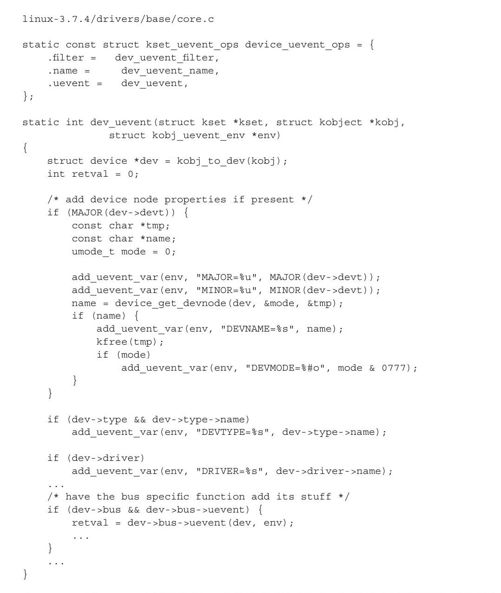 linux-3.7.4/drivers/base/core.c

static const struct kset_uevent_ops device_uevent_ops = {
    .filter =   dev_uevent_filter,
    .name =     dev_uevent_name,
    .uevent =   dev_uevent,
};

static int dev_uevent(struct kset *kset, struct kobject *kobj,
              struct kobj_uevent_env *env)
{
    struct device *dev = kobj_to_dev(kobj);
    int retval = 0;

    /* add device node properties if present */
    if (MAJOR(dev->devt)) {
        const char *tmp;
        const char *name;
        umode_t mode = 0;

        add_uevent_var(env, "MAJOR=%u", MAJOR(dev->devt));
        add_uevent_var(env, "MINOR=%u", MINOR(dev->devt));
        name = device_get_devnode(dev, &mode, &tmp);
        if (name) {
            add_uevent_var(env, "DEVNAME=%s", name);
            kfree(tmp);
            if (mode)
                add_uevent_var(env, "DEVMODE=%#o", mode & 0777);
        }
    }

    if (dev->type && dev->type->name)
        add_uevent_var(env, "DEVTYPE=%s", dev->type->name);

    if (dev->driver)
        add_uevent_var(env, "DRIVER=%s", dev->driver->name);
    ...
    /* have the bus specific function add its stuff */
    if (dev->bus && dev->bus->uevent) {
        retval = dev->bus->uevent(dev, env);
        ...
    }
    ...
}